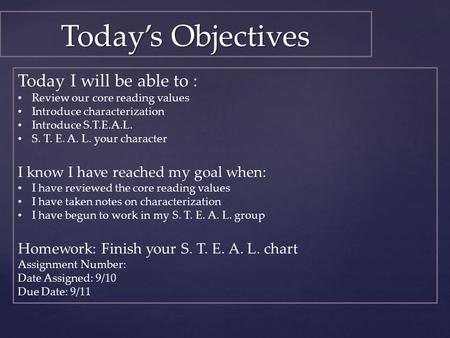 Today's Objectives

Today I will be able to :
• Review our core reading values
• Introduce characterization
• Introduce S.T.E.A.L.
• S. T. E. A. L. your character

I know I have reached my goal when:
• I have reviewed the core reading values
• I have taken notes on characterization
• I have begun to work in my S. T. E. A. L. group

Homework: Finish your S. T. E. A. L. chart
Assignment Number:
Date Assigned: 9/10
Due Date: 9/11